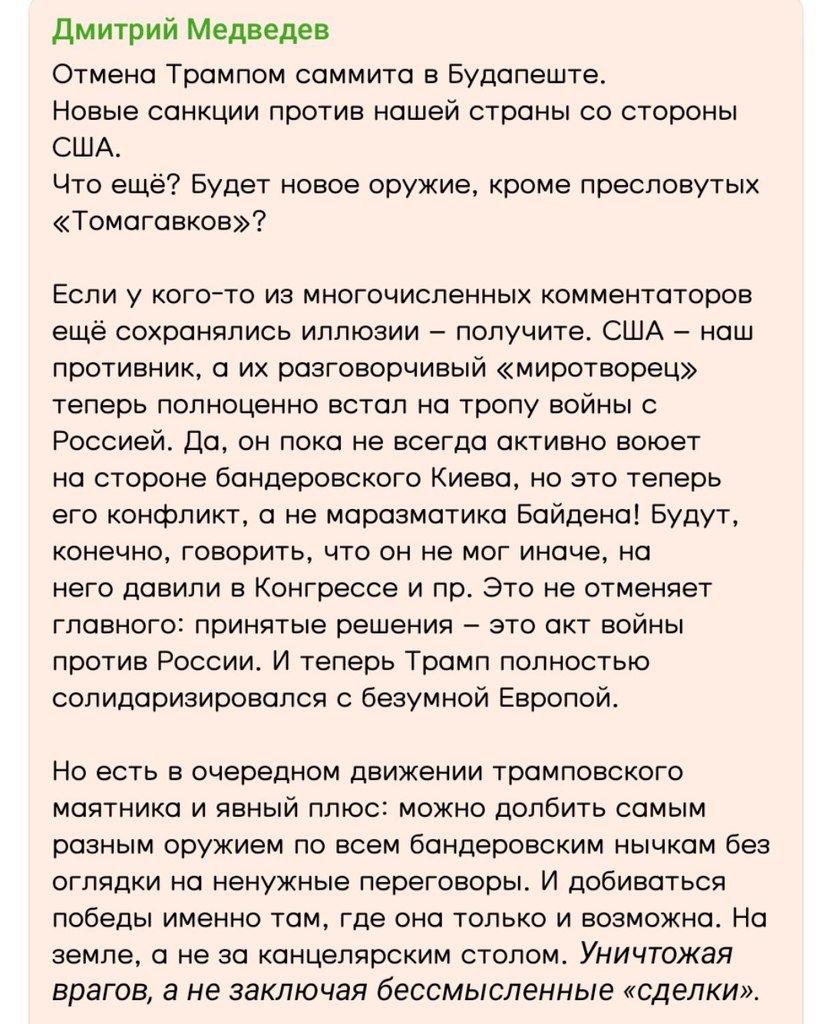 Дмитрий Медведев

Отмена Трампом саммита в Будапеште.
Новые санкции против нашей страны со стороны США.
Что ещё? Будет новое оружие, кроме пресловутых «Томагавков»?

Если у кого-то из многочисленных комментаторов ещё сохранялись иллюзии – получите. США – наш противник, а их разговорчивый «миротворец» теперь полноценно встал на тропу войны с Россией. Да, он пока не всегда активно воюет на стороне бандеровского Киева, но это теперь его конфликт, а не маразматика Байдена! Будут, конечно, говорить, что он не мог иначе, на него давили в Конгрессе и пр. Это не отменяет главного: принятые решения – это акт войны против России. И теперь Трамп полностью солидаризировался с безумной Европой.

Но есть в очередном движении трамповского маятника и явный плюс: можно долбить самым разным оружием по всем бандеровским нычкам без оглядки на ненужные переговоры. И добиваться победы именно там, где она только и возможна. На земле, а не за канцелярским столом. Уничтожая врагов, а не заключая бессмысленные «сделки».